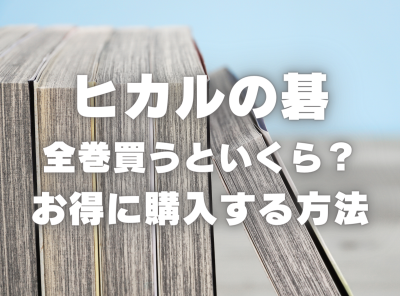 ヒカルの碁
全巻買うといくら？
お得に購入する方法